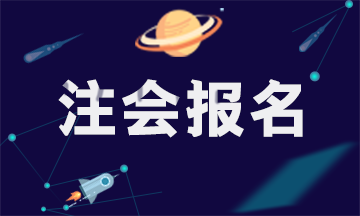 注会报名